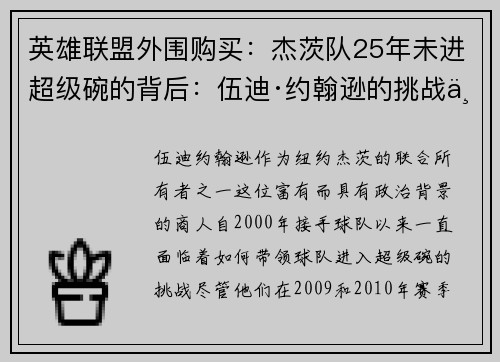 英雄联盟外围购买：杰茨队25年未进超级碗的背后：伍迪·约翰逊的挑战ä¸

伍迪约翰逊作为纽约杰茨的联合所有者之一这位富有而具有政治背景的商人自2000年接手球队以来一直面临着如何带领球队进入超级碗的挑战尽管他们在2009和2010年赛季